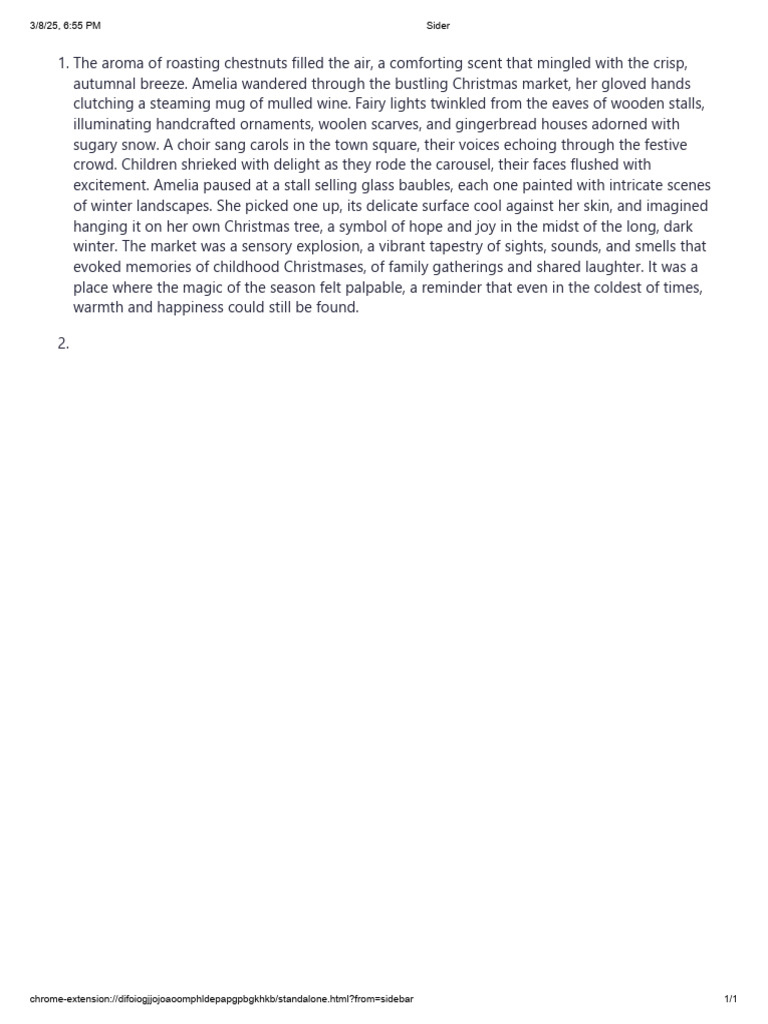 3/8/25, 6:55 PM

Sider

1. The aroma of roasting chestnuts filled the air, a comforting scent that mingled with the crisp, autumnal breeze. Amelia wandered through the bustling Christmas market, her gloved hands clutching a steaming mug of mulled wine. Fairy lights twinkled from the eaves of wooden stalls, illuminating handcrafted ornaments, woolen scarves, and gingerbread houses adorned with sugary snow. A choir sang carols in the town square, their voices echoing through the festive crowd. Children shrieked with delight as they rode the carousel, their faces flushed with excitement. Amelia paused at a stall selling glass baubles, each one painted with intricate scenes of winter landscapes. She picked one up, its delicate surface cool against her skin, and imagined hanging it on her own Christmas tree, a symbol of hope and joy in the midst of the long, dark winter. The market was a sensory explosion, a vibrant tapestry of sights, sounds, and smells that evoked memories of childhood Christmases, of family gatherings and shared laughter. It was a place where the magic of the season felt palpable, a reminder that even in the coldest of times, warmth and happiness could still be found.

2.

chrome-extension://difoiogjjojoaoomphldepapgpbgkhkb/standalone.html?from=sidebar

1/1